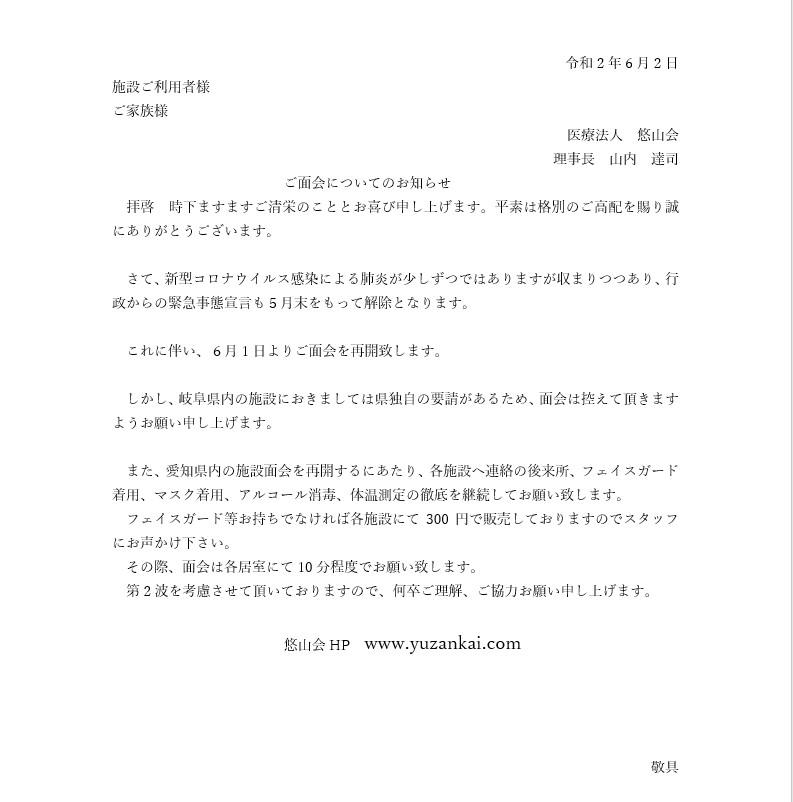 令和２年６月２日

施設ご利用者様
ご家族様

医療法人　悠山会
理事長　山内　達司

ご面会についてのお知らせ

拝啓　時下ますますご清栄のこととお喜び申し上げます。平素は格別のご高配を賜り誠にありがとうございます。

さて、新型コロナウイルス感染による肺炎が少しずつではありますが収まりつつあり、行政からの緊急事態宣言も５月末をもって解除となります。

これに伴い、６月１日よりご面会を再開致します。

しかし、岐阜県内の施設におきましては県独自の要請があるため、面会は控えて頂きますようお願い申し上げます。

また、愛知県内の施設面会を再開するにあたり、各施設へ連絡の後来所、フェイスガード着用、マスク着用、アルコール消毒、体温測定の徹底を継続してお願い致します。
フェイスガード等お持ちでなければ各施設にて 300 円で販売しておりますのでスタッフにお声かけ下さい。
その際、面会は各居室にて 10 分程度でお願い致します。
第２波を考慮させて頂いておりますので、何卒ご理解、ご協力お願い申し上げます。

悠山会 HP　www.yuzankai.com

敬具